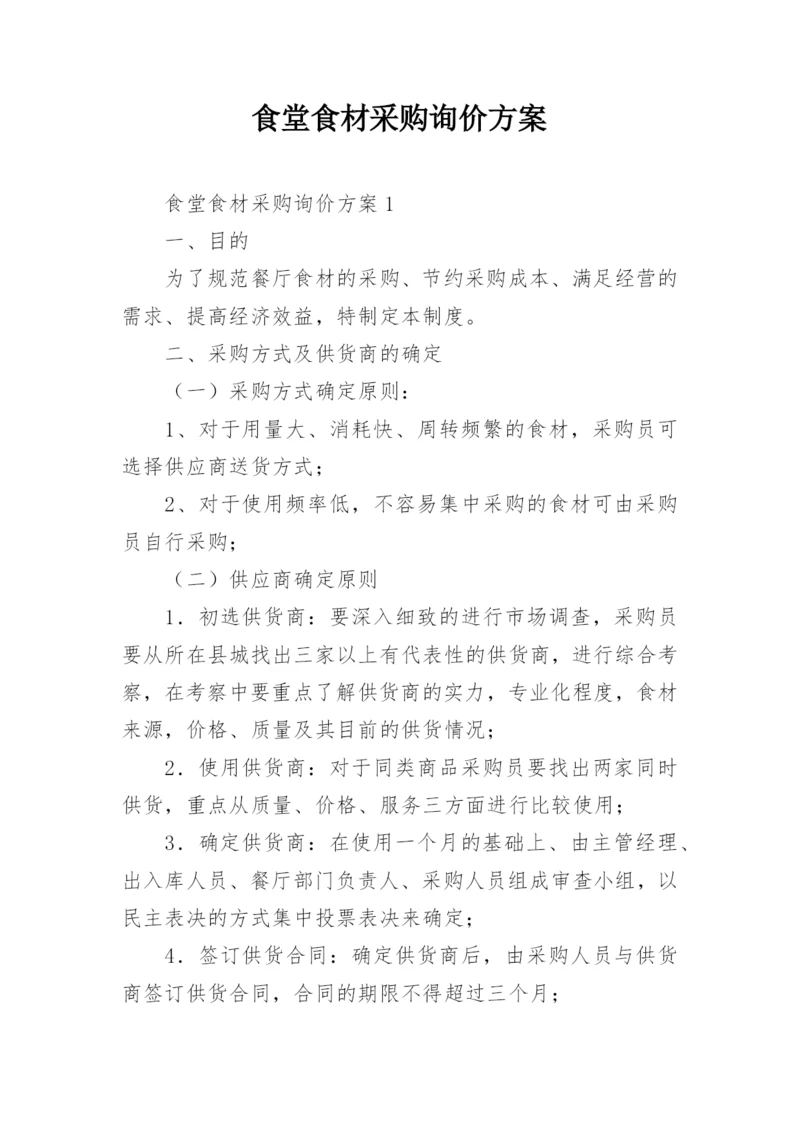 食堂食材采购询价方案

食堂食材采购询价方案1

一、目的

为了规范餐厅食材的采购、节约采购成本、满足经营的需求、提高经济效益，特制定本制度。

二、采购方式及供货商的确定

（一）采购方式确定原则：

1、对于用量大、消耗快、周转频繁的食材，采购员可选择供应商送货方式；

2、对于使用频率低，不容易集中采购的食材可由采购员自行采购；

（二）供应商确定原则

1．初选供货商：要深入细致的进行市场调查，采购员要从所在县城找出三家以上有代表性的供货商，进行综合考察，在考察中要重点了解供货商的实力，专业化程度，食材来源，价格、质量及其目前的供货情况；

2．使用供货商：对于同类商品采购员要找出两家同时供货，重点从质量、价格、服务三方面进行比较使用；

3．确定供货商：在使用一个月的基础上、由主管经理、出入库人员、餐厅部门负责人、采购人员组成审查小组，以民主表决的方式集中投票表决来确定；

4．签订供货合同：确定供货商后，由采购人员与供货商签订供货合同，合同的期限不得超过三个月；